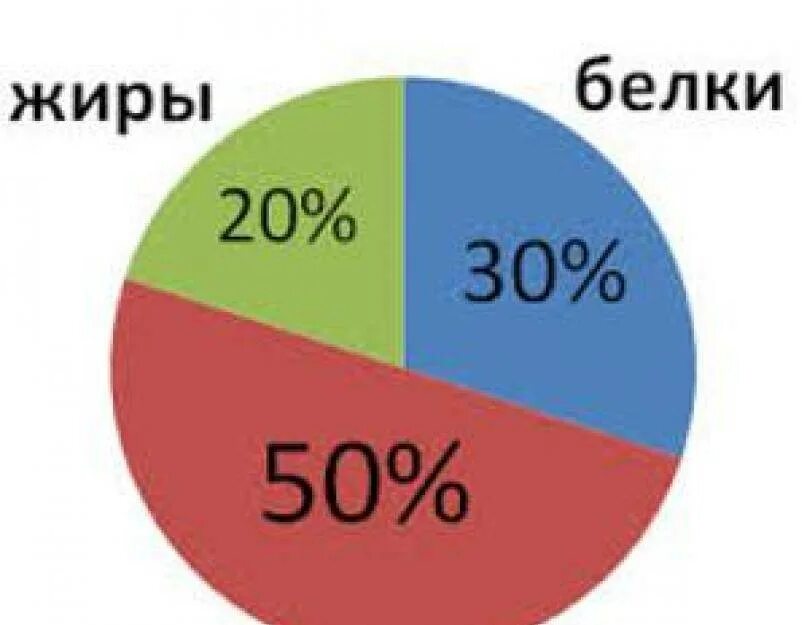 жиры
белки
20%
30%
50%